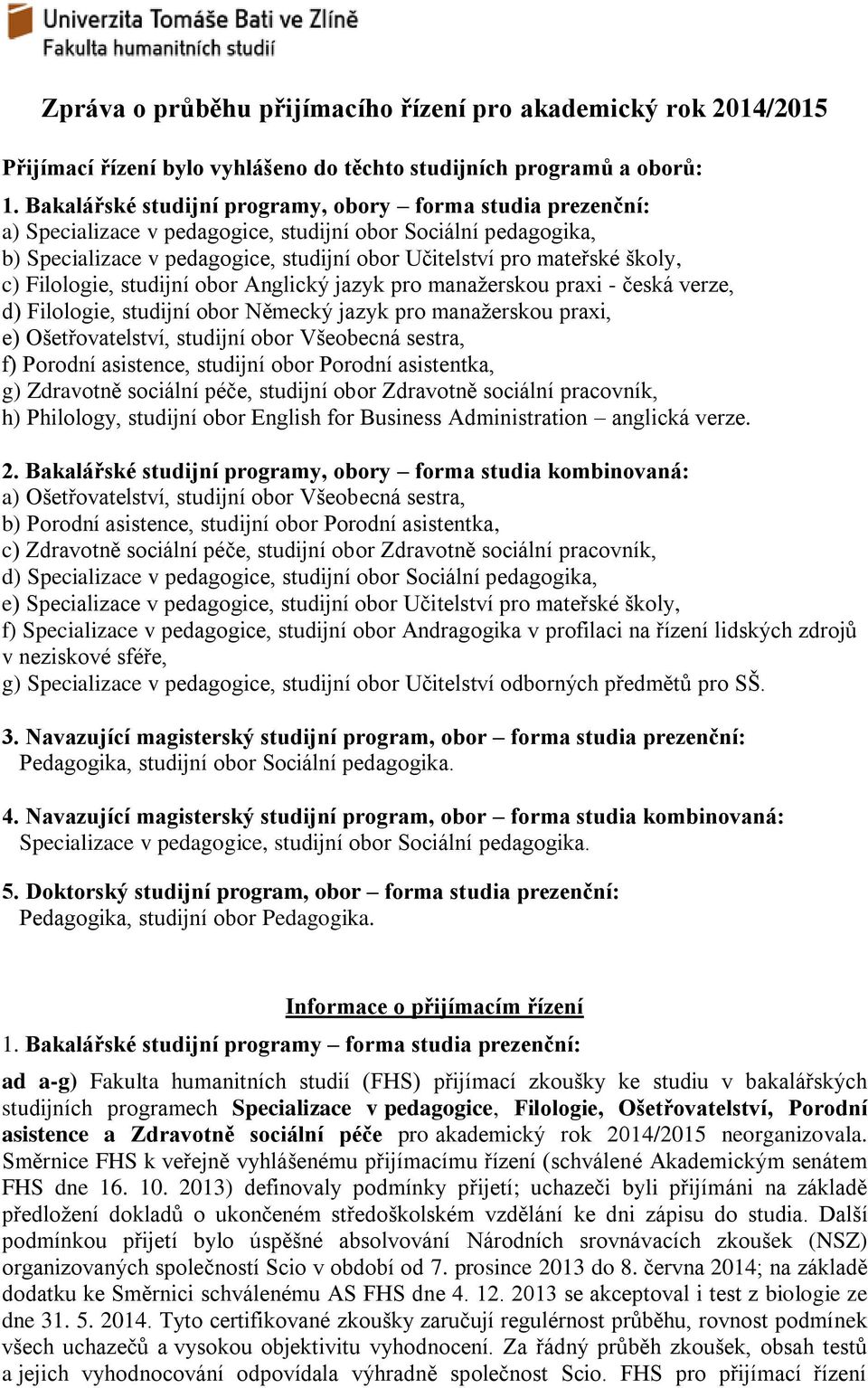 Univerzita Tomáše Bati ve Zlíně
Fakulta humanitních studií

Zpráva o průběhu přijímacího řízení pro akademický rok 2014/2015

Přijímací řízení bylo vyhlášeno do těchto studijních programů a oborů:

1. Bakalářské studijní programy, obory – forma studia prezenční:
a) Specializace v pedagogice, studijní obor Sociální pedagogika,
b) Specializace v pedagogice, studijní obor Učitelství pro mateřské školy,
c) Filologie, studijní obor Anglický jazyk pro manažerskou praxi - česká verze,
d) Filologie, studijní obor Německý jazyk pro manažerskou praxi,
e) Ošetřovatelství, studijní obor Všeobecná sestra,
f) Porodní asistence, studijní obor Porodní asistentka,
g) Zdravotně sociální péče, studijní obor Zdravotně sociální pracovník,
h) Philology, studijní obor English for Business Administration – anglická verze.

2. Bakalářské studijní programy, obory – forma studia kombinovaná:
a) Ošetřovatelství, studijní obor Všeobecná sestra,
b) Porodní asistence, studijní obor Porodní asistentka,
c) Zdravotně sociální péče, studijní obor Zdravotně sociální pracovník,
d) Specializace v pedagogice, studijní obor Sociální pedagogika,
e) Specializace v pedagogice, studijní obor Učitelství pro mateřské školy,
f) Specializace v pedagogice, studijní obor Andragogika v profilaci na řízení lidských zdrojů v neziskové sféře,
g) Specializace v pedagogice, studijní obor Učitelství odborných předmětů pro SŠ.

3. Navazující magisterský studijní program, obor – forma studia prezenční:
Pedagogika, studijní obor Sociální pedagogika.

4. Navazující magisterský studijní program, obor – forma studia kombinovaná:
Specializace v pedagogice, studijní obor Sociální pedagogika.

5. Doktorský studijní program, obor – forma studia prezenční:
Pedagogika, studijní obor Pedagogika.

Informace o přijímacím řízení
1. Bakalářské studijní programy – forma studia prezenční:

ad a-g) Fakulta humanitních studií (FHS) přijímací zkoušky ke studiu v bakalářských studijních programech Specializace v pedagogice, Filologie, Ošetřovatelství, Porodní asistence a Zdravotně sociální péče pro akademický rok 2014/2015 neorganizovala. Směrnice FHS k veřejně vyhlášenému přijímacímu řízení (schválené Akademickým senátem FHS dne 16. 10. 2013) definovaly podmínky přijetí; uchazeči byli přijímáni na základě předložení dokladů o ukončeném středoškolském vzdělání ke dni zápisu do studia. Další podmínkou přijetí bylo úspěšné absolvování Národních srovnávacích zkoušek (NSZ) organizovaných společností Scio v období od 7. prosince 2013 do 8. června 2014; na základě dodatku ke Směrnici schválenému AS FHS dne 4. 12. 2013 se akceptoval i test z biologie ze dne 31. 5. 2014. Tyto certifikované zkoušky zaručují regulérnost průběhu, rovnost podmínek všech uchazečů a vysokou objektivitu vyhodnocení. Za řádný průběh zkoušek, obsah testů a jejich vyhodnocování odpovídala výhradně společnost Scio. FHS pro přijímací řízení